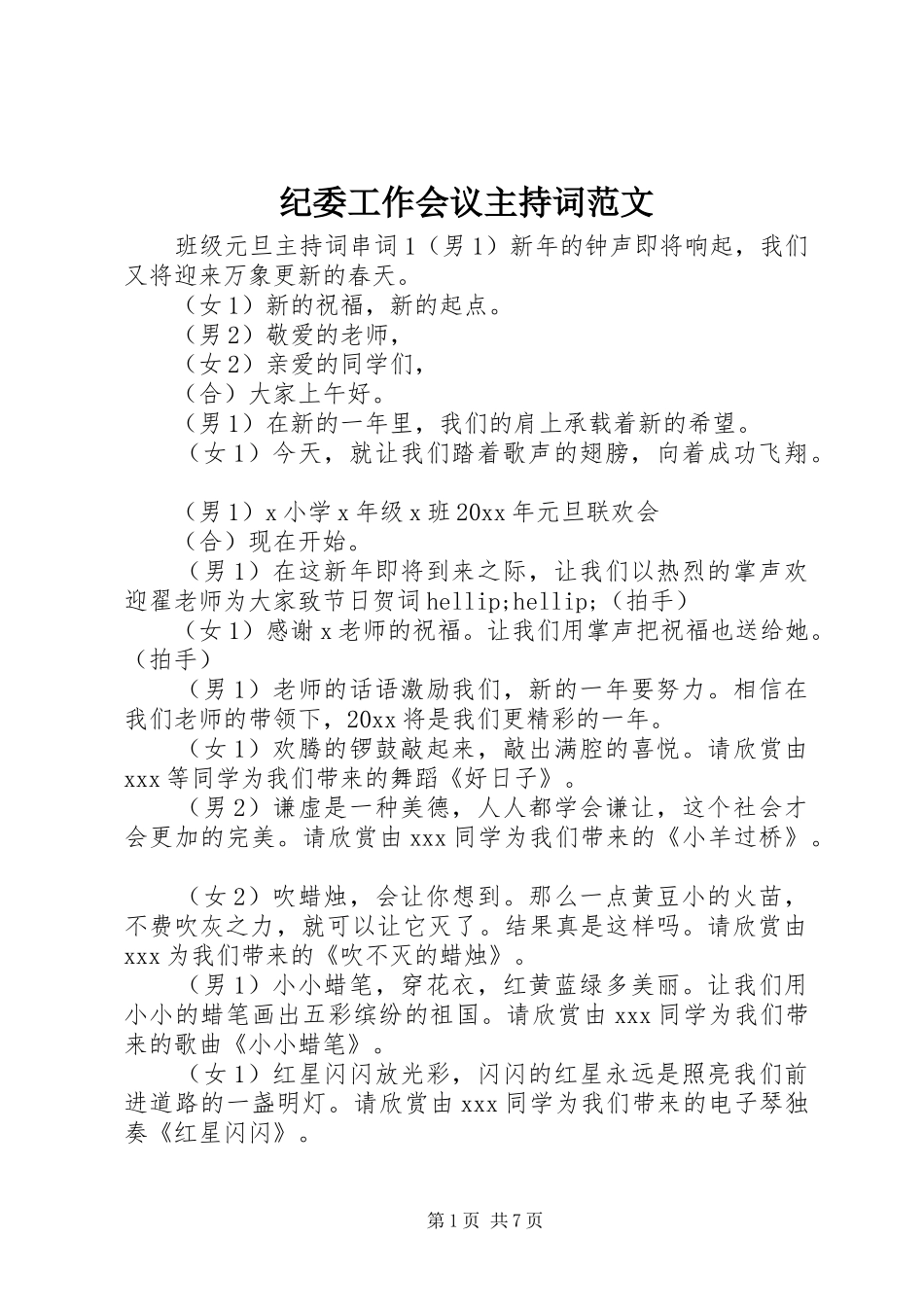 纪委工作会议主持词范文

班级元旦主持词串词1（男1）新年的钟声即将响起，我们又将迎来万象更新的春天。

（女1）新的祝福，新的起点。

（男2）敬爱的老师，

（女2）亲爱的同学们，

（合）大家上午好。

（男1）在新的一年里，我们的肩上承载着新的希望。

（女1）今天，就让我们踏着歌声的翅膀，向着成功飞翔。

（男1）x小学x年级x班20xx年元旦联欢会

（合）现在开始。

（男1）在这新年即将到来之际，让我们以热烈的掌声欢迎翟老师为大家致节日贺词hellip;hellip;（拍手）

（女1）感谢x老师的祝福。让我们用掌声把祝福也送给她。（拍手）

（男1）老师的话语激励我们，新的一年要努力。相信在我们老师的带领下，20xx将是我们更精彩的一年。

（女1）欢腾的锣鼓敲起来，敲出满腔的喜悦。请欣赏由xxx等同学为我们带来的舞蹈《好日子》。

（男2）谦虚是一种美德，人人都学会谦让，这个社会才会更加的完美。请欣赏由xxx同学为我们带来的《小羊过桥》。

（女2）吹蜡烛，会让你想到。那么一点黄豆小的火苗，不费吹灰之力，就可以让它灭了。结果真是这样吗。请欣赏由xxx为我们带来的《吹不灭的蜡烛》。

（男1）小小蜡笔，穿花衣，红黄蓝绿多美丽。让我们用小小的蜡笔画出五彩缤纷的祖国。请欣赏由xxx同学为我们带来的歌曲《小小蜡笔》。

（女1）红星闪闪放光彩，闪闪的红星永远是照亮我们前进道路的一盏明灯。请欣赏由xxx同学为我们带来的电子琴独奏《红星闪闪》。

第1页 共7页